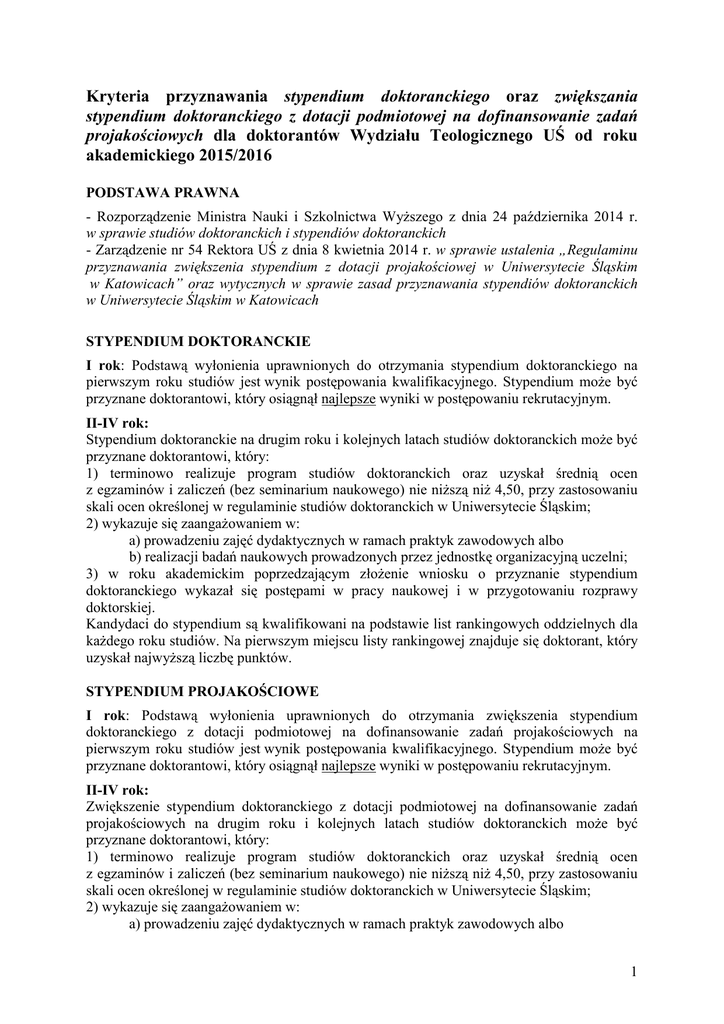 Kryteria przyznawania stypendium doktoranckiego oraz zwiększania stypendium doktoranckiego z dotacji podmiotowej na dofinansowanie zadań projakościowych dla doktorantów Wydziału Teologicznego UŚ od roku akademickiego 2015/2016

PODSTAWA PRAWNA

- Rozporządzenie Ministra Nauki i Szkolnictwa Wyższego z dnia 24 października 2014 r. w sprawie studiów doktoranckich i stypendiów doktoranckich
- Zarządzenie nr 54 Rektora UŚ z dnia 8 kwietnia 2014 r. w sprawie ustalenia „Regulaminu przyznawania zwiększenia stypendium z dotacji projakościowej w Uniwersytecie Śląskim w Katowicach" oraz wytycznych w sprawie zasad przyznawania stypendiów doktoranckich w Uniwersytecie Śląskim w Katowicach

STYPENDIUM DOKTORANCKIE

I rok: Podstawą wyłonienia uprawnionych do otrzymania stypendium doktoranckiego na pierwszym roku studiów jest wynik postępowania kwalifikacyjnego. Stypendium może być przyznane doktorantowi, który osiągnął najlepsze wyniki w postępowaniu rekrutacyjnym.

II-IV rok:
Stypendium doktoranckie na drugim roku i kolejnych latach studiów doktoranckich może być przyznane doktorantowi, który:
1) terminowo realizuje program studiów doktoranckich oraz uzyskał średnią ocen z egzaminów i zaliczeń (bez seminarium naukowego) nie niższą niż 4,50, przy zastosowaniu skali ocen określonej w regulaminie studiów doktoranckich w Uniwersytecie Śląskim;
2) wykazuje się zaangażowaniem w:
a) prowadzeniu zajęć dydaktycznych w ramach praktyk zawodowych albo
b) realizacji badań naukowych prowadzonych przez jednostkę organizacyjną uczelni;
3) w roku akademickim poprzedzającym złożenie wniosku o przyznanie stypendium doktoranckiego wykazał się postępami w pracy naukowej i w przygotowaniu rozprawy doktorskiej.
Kandydaci do stypendium są kwalifikowani na podstawie list rankingowych oddzielnych dla każdego roku studiów. Na pierwszym miejscu listy rankingowej znajduje się doktorant, który uzyskał najwyższą liczbę punktów.

STYPENDIUM PROJAKOŚCIOWE

I rok: Podstawą wyłonienia uprawnionych do otrzymania zwiększenia stypendium doktoranckiego z dotacji podmiotowej na dofinansowanie zadań projakościowych na pierwszym roku studiów jest wynik postępowania kwalifikacyjnego. Stypendium może być przyznane doktorantowi, który osiągnął najlepsze wyniki w postępowaniu rekrutacyjnym.

II-IV rok:
Zwiększenie stypendium doktoranckiego z dotacji podmiotowej na dofinansowanie zadań projakościowych na drugim roku i kolejnych latach studiów doktoranckich może być przyznane doktorantowi, który:
1) terminowo realizuje program studiów doktoranckich oraz uzyskał średnią ocen z egzaminów i zaliczeń (bez seminarium naukowego) nie niższą niż 4,50, przy zastosowaniu skali ocen określonej w regulaminie studiów doktoranckich w Uniwersytecie Śląskim;
2) wykazuje się zaangażowaniem w:
a) prowadzeniu zajęć dydaktycznych w ramach praktyk zawodowych albo

1